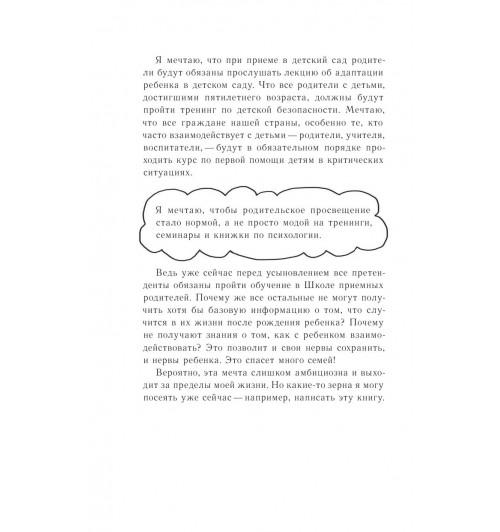 Я мечтаю, что при приеме в детский сад родители будут обязаны прослушать лекцию об адаптации ребенка в детском саду. Что все родители с детьми, достигшими пятилетнего возраста, должны будут пройти тренинг по детской безопасности. Мечтаю, что все граждане нашей страны, особенно те, кто часто взаимодействует с детьми — родители, учителя, воспитатели, — будут в обязательном порядке проходить курс по первой помощи детям в критических ситуациях.

Я мечтаю, чтобы родительское просвещение стало нормой, а не просто модой на тренинги, семинары и книжки по психологии.

Ведь уже сейчас перед усыновлением все претенденты обязаны пройти обучение в Школе приемных родителей. Почему же все остальные не могут получить хотя бы базовую информацию о том, что случится в их жизни после рождения ребенка? Почему не получают знания о том, как с ребенком взаимодействовать? Это позволит и свои нервы сохранить, и нервы ребенка. Это спасет много семей!

Вероятно, эта мечта слишком амбициозна и выходит за пределы моей жизни. Но какие-то зерна я могу посеять уже сейчас — например, написать эту книгу.